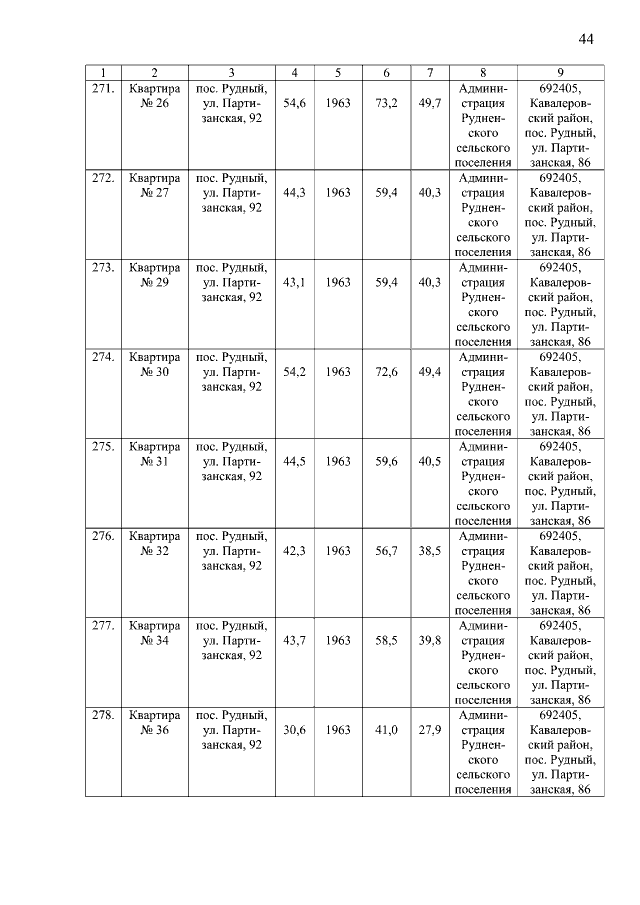 44

| 1 | 2 | 3 | 4 | 5 | 6 | 7 | 8 | 9 |
|---|---|---|---|---|---|---|---|---|
| 271. | Квартира № 26 | пос. Рудный, ул. Партизанская, 92 | 54,6 | 1963 | 73,2 | 49,7 | Администрация Рудненского сельского поселения | 692405, Кавалеровский район, пос. Рудный, ул. Партизанская, 86 |
| 272. | Квартира № 27 | пос. Рудный, ул. Партизанская, 92 | 44,3 | 1963 | 59,4 | 40,3 | Администрация Рудненского сельского поселения | 692405, Кавалеровский район, пос. Рудный, ул. Партизанская, 86 |
| 273. | Квартира № 29 | пос. Рудный, ул. Партизанская, 92 | 43,1 | 1963 | 59,4 | 40,3 | Администрация Рудненского сельского поселения | 692405, Кавалеровский район, пос. Рудный, ул. Партизанская, 86 |
| 274. | Квартира № 30 | пос. Рудный, ул. Партизанская, 92 | 54,2 | 1963 | 72,6 | 49,4 | Администрация Рудненского сельского поселения | 692405, Кавалеровский район, пос. Рудный, ул. Партизанская, 86 |
| 275. | Квартира № 31 | пос. Рудный, ул. Партизанская, 92 | 44,5 | 1963 | 59,6 | 40,5 | Администрация Рудненского сельского поселения | 692405, Кавалеровский район, пос. Рудный, ул. Партизанская, 86 |
| 276. | Квартира № 32 | пос. Рудный, ул. Партизанская, 92 | 42,3 | 1963 | 56,7 | 38,5 | Администрация Рудненского сельского поселения | 692405, Кавалеровский район, пос. Рудный, ул. Партизанская, 86 |
| 277. | Квартира № 34 | пос. Рудный, ул. Партизанская, 92 | 43,7 | 1963 | 58,5 | 39,8 | Администрация Рудненского сельского поселения | 692405, Кавалеровский район, пос. Рудный, ул. Партизанская, 86 |
| 278. | Квартира № 36 | пос. Рудный, ул. Партизанская, 92 | 30,6 | 1963 | 41,0 | 27,9 | Администрация Рудненского сельского поселения | 692405, Кавалеровский район, пос. Рудный, ул. Партизанская, 86 |